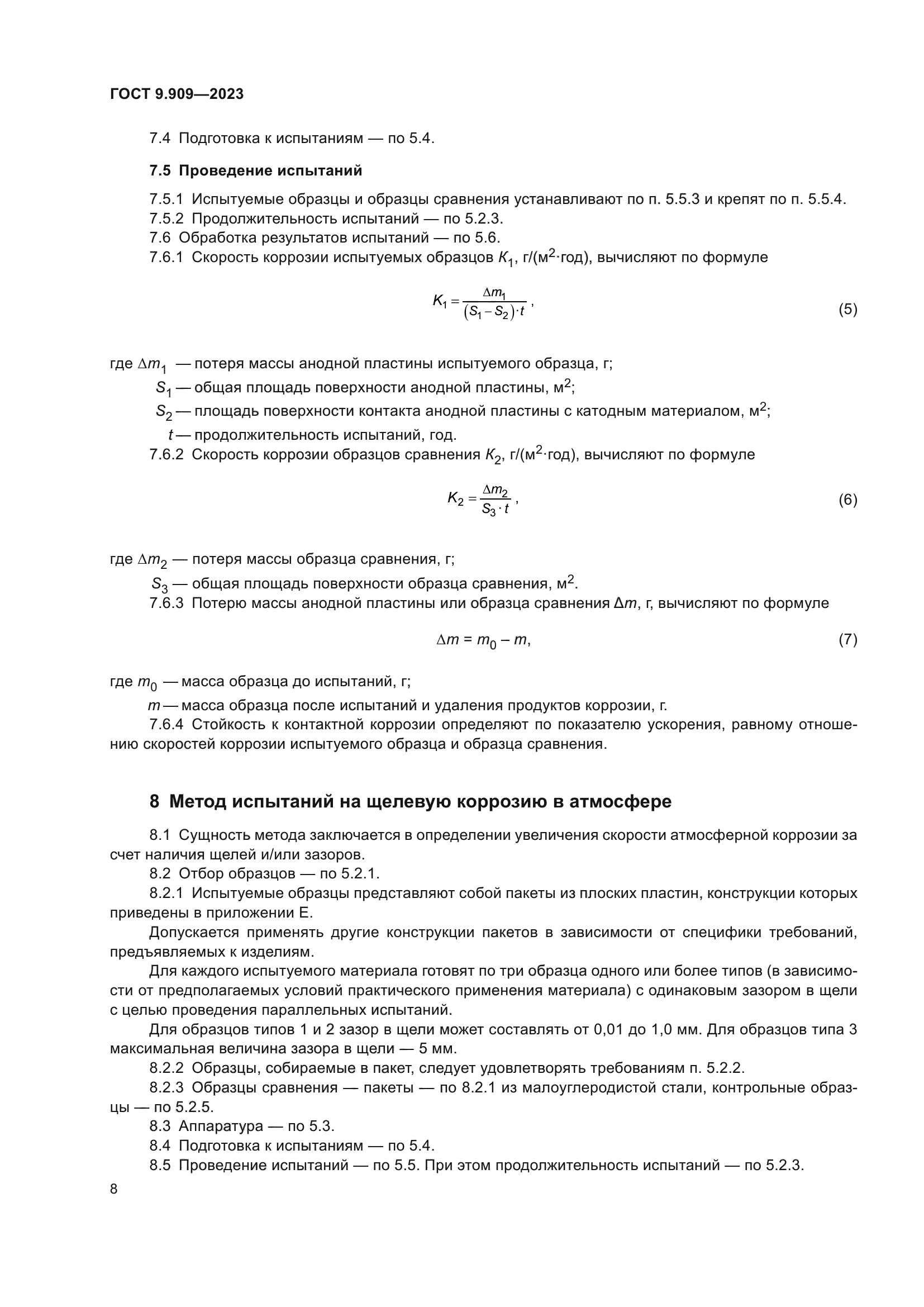 ГОСТ 9.909—2023

7.4 Подготовка к испытаниям — по 5.4.

7.5 Проведение испытаний

7.5.1 Испытуемые образцы и образцы сравнения устанавливают по п. 5.5.3 и крепят по п. 5.5.4.
7.5.2 Продолжительность испытаний — по 5.2.3.
7.6 Обработка результатов испытаний — по 5.6.
7.6.1 Скорость коррозии испытуемых образцов $K_1$, г/(м$^2$·год), вычисляют по формуле

$K_1 = \frac{\Delta m_1}{(S_1 - S_2) \cdot t}$, (5)

где $\Delta m_1$ — потеря массы анодной пластины испытуемого образца, г;
$S_1$ — общая площадь поверхности анодной пластины, м$^2$;
$S_2$ — площадь поверхности контакта анодной пластины с катодным материалом, м$^2$;
$t$ — продолжительность испытаний, год.
7.6.2 Скорость коррозии образцов сравнения $K_2$, г/(м$^2$·год), вычисляют по формуле

$K_2 = \frac{\Delta m_2}{S_3 \cdot t}$, (6)

где $\Delta m_2$ — потеря массы образца сравнения, г;
$S_3$ — общая площадь поверхности образца сравнения, м$^2$.
7.6.3 Потерю массы анодной пластины или образца сравнения $\Delta m$, г, вычисляют по формуле

$\Delta m = m_0 - m$, (7)

где $m_0$ — масса образца до испытаний, г;
$m$ — масса образца после испытаний и удаления продуктов коррозии, г.
7.6.4 Стойкость к контактной коррозии определяют по показателю ускорения, равному отношению скоростей коррозии испытуемого образца и образца сравнения.

8 Метод испытаний на щелевую коррозию в атмосфере

8.1 Сущность метода заключается в определении увеличения скорости атмосферной коррозии за счет наличия щелей и/или зазоров.
8.2 Отбор образцов — по 5.2.1.
8.2.1 Испытуемые образцы представляют собой пакеты из плоских пластин, конструкции которых приведены в приложении Е.
Допускается применять другие конструкции пакетов в зависимости от специфики требований, предъявляемых к изделиям.
Для каждого испытуемого материала готовят по три образца одного или более типов (в зависимости от предполагаемых условий практического применения материала) с одинаковым зазором в щели с целью проведения параллельных испытаний.
Для образцов типов 1 и 2 зазор в щели может составлять от 0,01 до 1,0 мм. Для образцов типа 3 максимальная величина зазора в щели — 5 мм.
8.2.2 Образцы, собираемые в пакет, следует удовлетворять требованиям п. 5.2.2.
8.2.3 Образцы сравнения — пакеты — по 8.2.1 из малоуглеродистой стали, контрольные образцы — по 5.2.5.
8.3 Аппаратура — по 5.3.
8.4 Подготовка к испытаниям — по 5.4.
8.5 Проведение испытаний — по 5.5. При этом продолжительность испытаний — по 5.2.3.

8